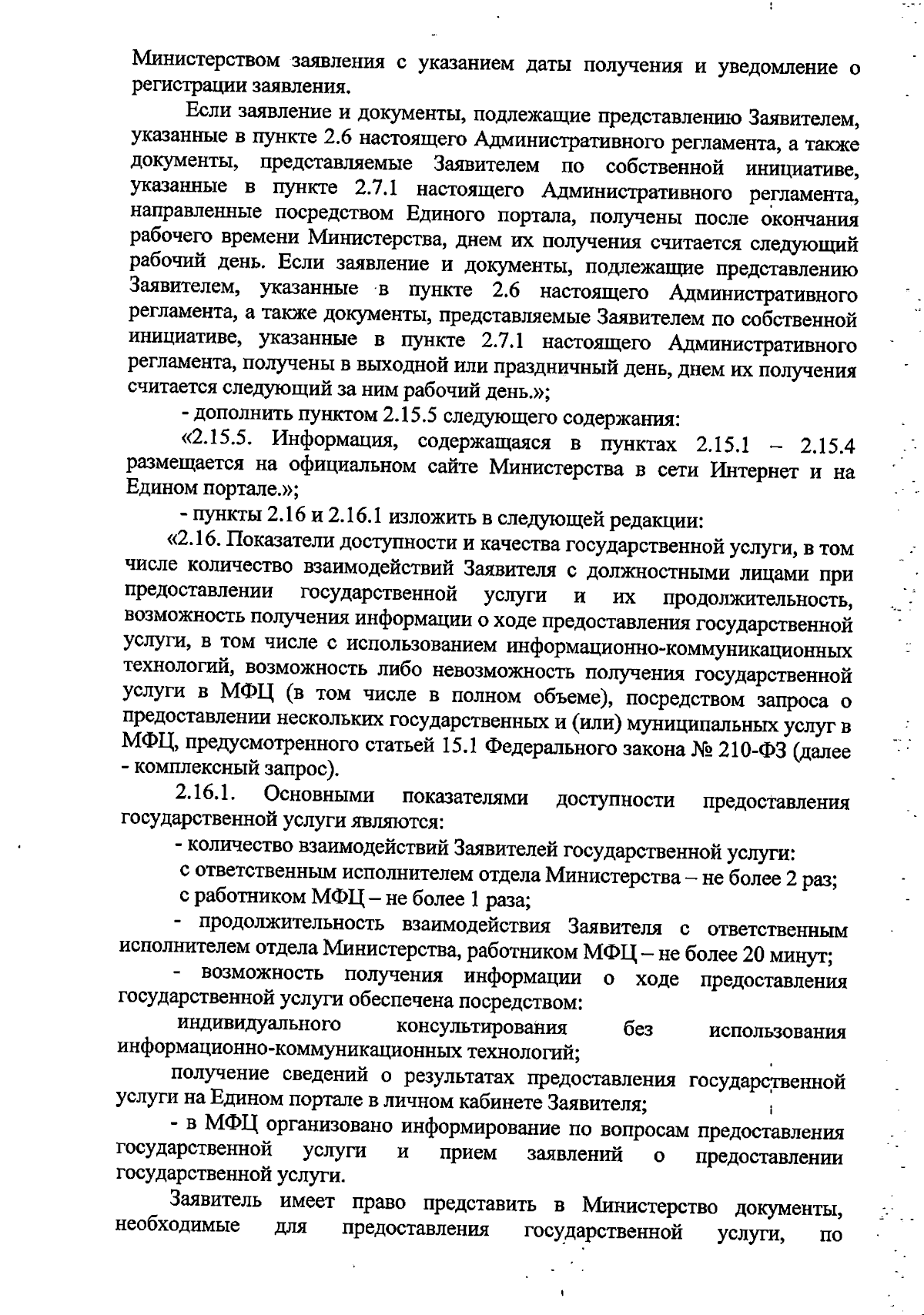 Министерством заявления с указанием даты получения и уведомление о регистрации заявления.

Если заявление и документы, подлежащие представлению Заявителем, указанные в пункте 2.6 настоящего Административного регламента, а также документы, представляемые Заявителем по собственной инициативе, указанные в пункте 2.7.1 настоящего Административного регламента, направленные посредством Единого портала, получены после окончания рабочего времени Министерства, днем их получения считается следующий рабочий день. Если заявление и документы, подлежащие представлению Заявителем, указанные в пункте 2.6 настоящего Административного регламента, а также документы, представляемые Заявителем по собственной инициативе, указанные в пункте 2.7.1 настоящего Административного регламента, получены в выходной или праздничный день, днем их получения считается следующий за ним рабочий день.»;

- дополнить пунктом 2.15.5 следующего содержания:

«2.15.5. Информация, содержащаяся в пунктах 2.15.1 – 2.15.4 размещается на официальном сайте Министерства в сети Интернет и на Едином портале.»;

- пункты 2.16 и 2.16.1 изложить в следующей редакции:

«2.16. Показатели доступности и качества государственной услуги, в том числе количество взаимодействий Заявителя с должностными лицами при предоставлении государственной услуги и их продолжительность, возможность получения информации о ходе предоставления государственной услуги, в том числе с использованием информационно-коммуникационных технологий, возможность либо невозможность получения государственной услуги в МФЦ (в том числе в полном объеме), посредством запроса о предоставлении нескольких государственных и (или) муниципальных услуг в МФЦ, предусмотренного статьей 15.1 Федерального закона № 210-ФЗ (далее - комплексный запрос).

2.16.1. Основными показателями доступности предоставления государственной услуги являются:

- количество взаимодействий Заявителей государственной услуги:

с ответственным исполнителем отдела Министерства – не более 2 раз;

с работником МФЦ – не более 1 раза;

- продолжительность взаимодействия Заявителя с ответственным исполнителем отдела Министерства, работником МФЦ – не более 20 минут;

- возможность получения информации о ходе предоставления государственной услуги обеспечена посредством:

индивидуального консультирования без использования информационно-коммуникационных технологий;

получение сведений о результатах предоставления государственной услуги на Едином портале в личном кабинете Заявителя;

- в МФЦ организовано информирование по вопросам предоставления государственной услуги и прием заявлений о предоставлении государственной услуги.

Заявитель имеет право представить в Министерство документы, необходимые для предоставления государственной услуги, по